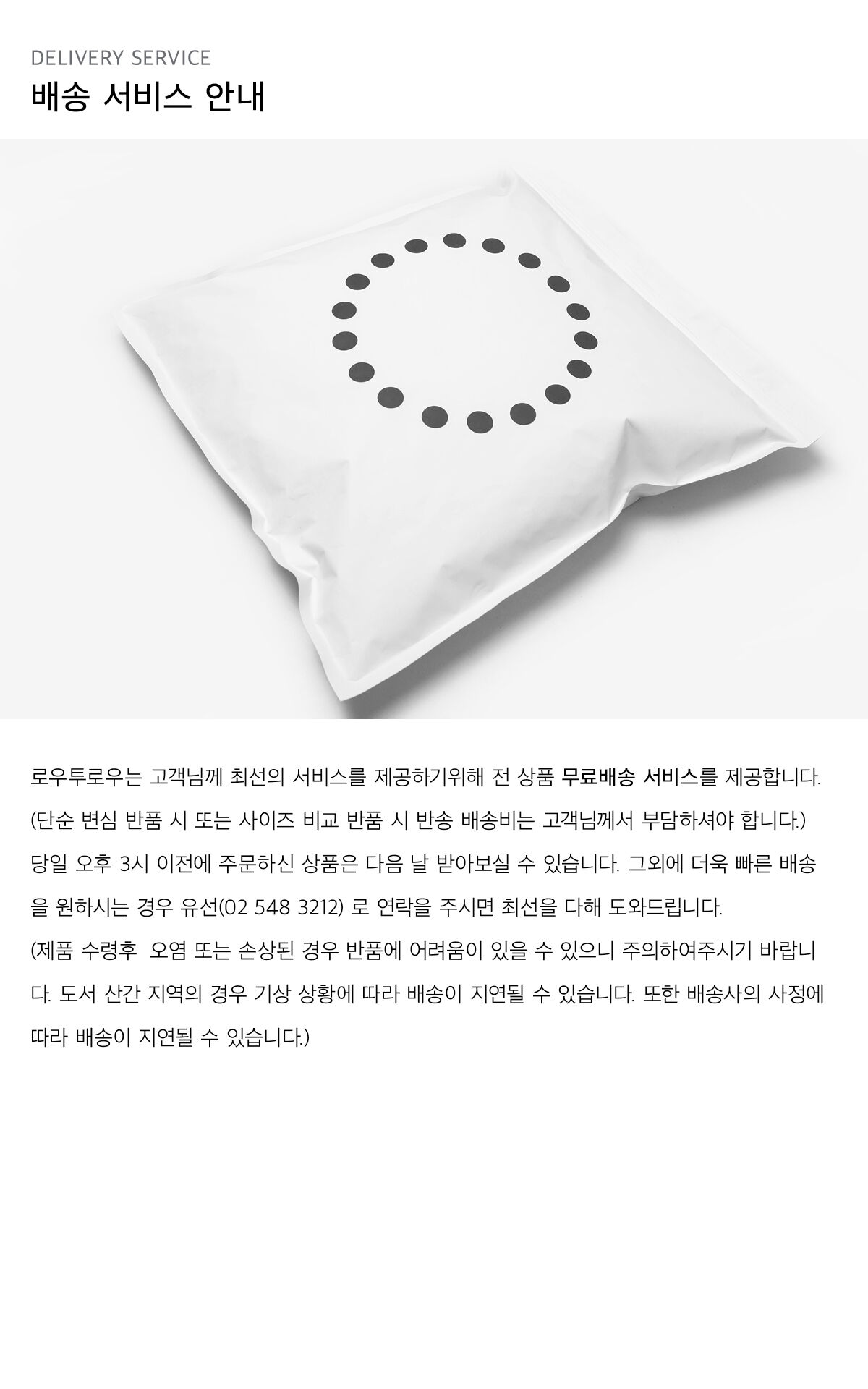 DELIVERY SERVICE
배송 서비스 안내

로우투로우는 고객님께 최선의 서비스를 제공하기위해 전 상품 무료배송 서비스를 제공합니다.
(단순 변심 반품 시 또는 사이즈 비교 반품 시 반송 배송비는 고객님께서 부담하셔야 합니다.)
당일 오후 3시 이전에 주문하신 상품은 다음 날 받아보실 수 있습니다. 그외에 더욱 빠른 배송을 원하시는 경우 유선(02 548 3212) 로 연락을 주시면 최선을 다해 도와드립니다.
(제품 수령후 오염 또는 손상된 경우 반품에 어려움이 있을 수 있으니 주의하여주시기 바랍니다. 도서 산간 지역의 경우 기상 상황에 따라 배송이 지연될 수 있습니다. 또한 배송사의 사정에 따라 배송이 지연될 수 있습니다.)